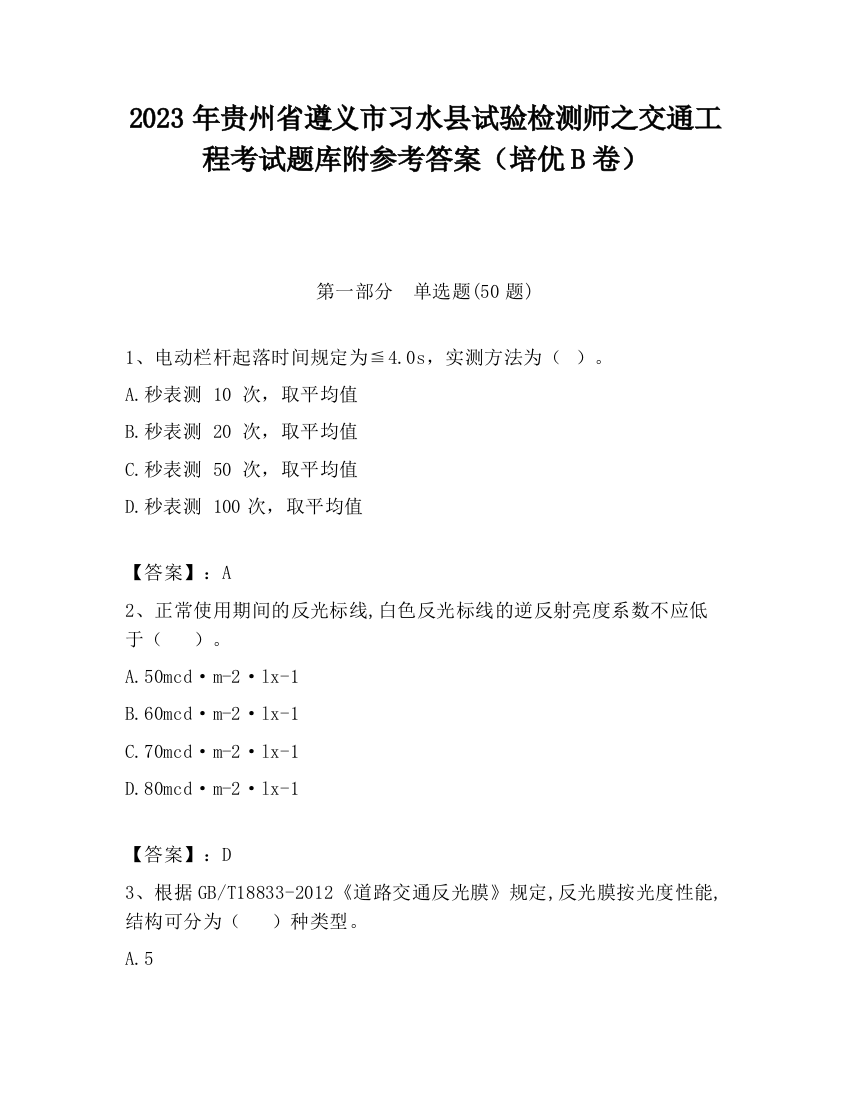 2023 年贵州省遵义市习水县试验检测师之交通工程考试题库附参考答案（培优 B 卷）

第一部分　单选题(50 题)

1、电动栏杆起落时间规定为≦4.0s，实测方法为（ ）。

A.秒表测 10 次，取平均值

B.秒表测 20 次，取平均值

C.秒表测 50 次，取平均值

D.秒表测 100 次，取平均值

【答案】：A

2、正常使用期间的反光标线,白色反光标线的逆反射亮度系数不应低于（　　）。

A.50mcd·m-2·lx-1

B.60mcd·m-2·lx-1

C.70mcd·m-2·lx-1

D.80mcd·m-2·lx-1

【答案】：D

3、根据 GB/T18833-2012《道路交通反光膜》规定,反光膜按光度性能,结构可分为（　　）种类型。

A.5